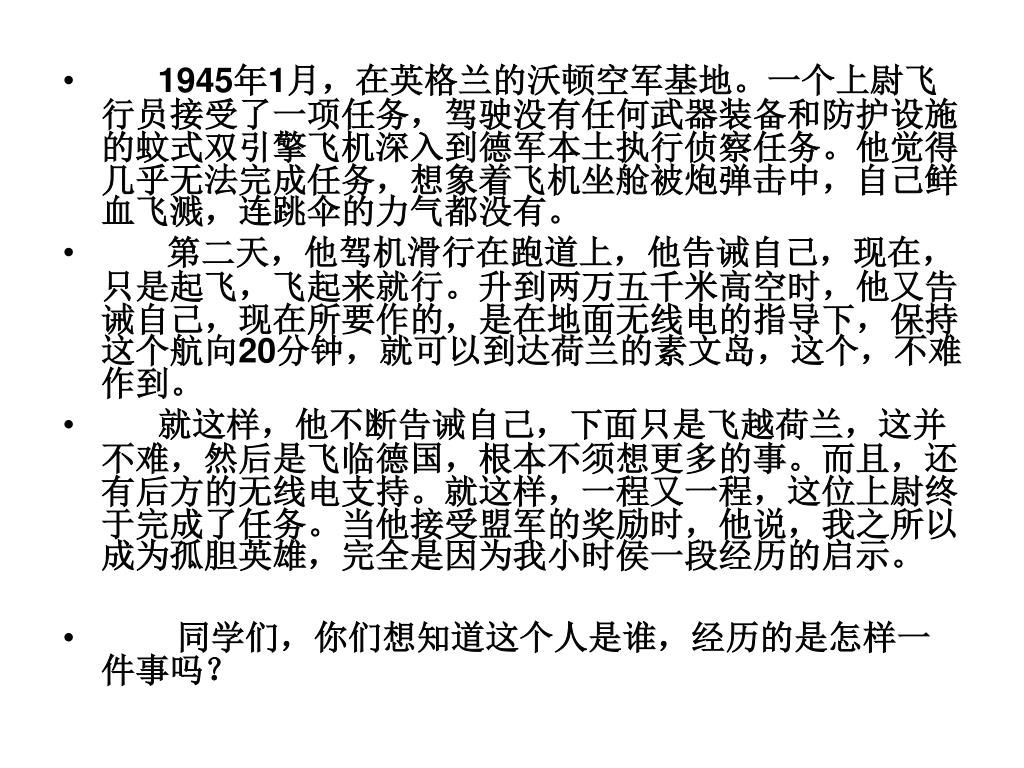 • 1945年1月，在英格兰的沃顿空军基地。一个上尉飞行员接受了一项任务，驾驶没有任何武器装备和防护设施的蚊式双引擎飞机深入到德军本土执行侦察任务。他觉得几乎无法完成任务，想象着飞机坐舱被炮弹击中，自己鲜血飞溅，连跳伞的力气都没有。

• 第二天，他驾机滑行在跑道上，他告诫自己，现在，只是起飞，飞起来就行。升到两万五千米高空时，他又告诫自己，现在所要作的，是在地面无线电的指导下，保持这个航向20分钟，就可以到达荷兰的素文岛，这个，不难作到。

• 就这样，他不断告诫自己，下面只是飞越荷兰，这并不难，然后是飞临德国，根本不须想更多的事。而且，还有后方的无线电支持。就这样，一程又一程，这位上尉终于完成了任务。当他接受盟军的奖励时，他说，我之所以成为孤胆英雄，完全是因为我小时侯一段经历的启示。

• 同学们，你们想知道这个人是谁，经历的是怎样一件事吗？